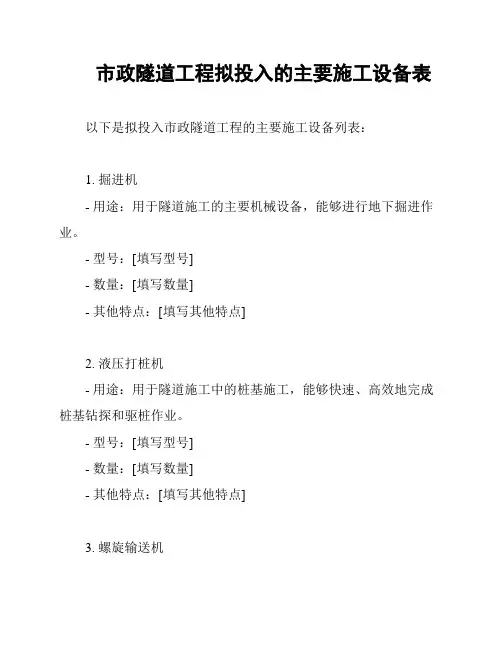 市政隧道工程拟投入的主要施工设备表

以下是拟投入市政隧道工程的主要施工设备列表：

1. 掘进机

- 用途：用于隧道施工的主要机械设备，能够进行地下掘进作业。

- 型号：[填写型号]

- 数量：[填写数量]

- 其他特点：[填写其他特点]

2. 液压打桩机

- 用途：用于隧道施工中的桩基施工，能够快速、高效地完成桩基钻探和驱桩作业。

- 型号：[填写型号]

- 数量：[填写数量]

- 其他特点：[填写其他特点]

3. 螺旋输送机